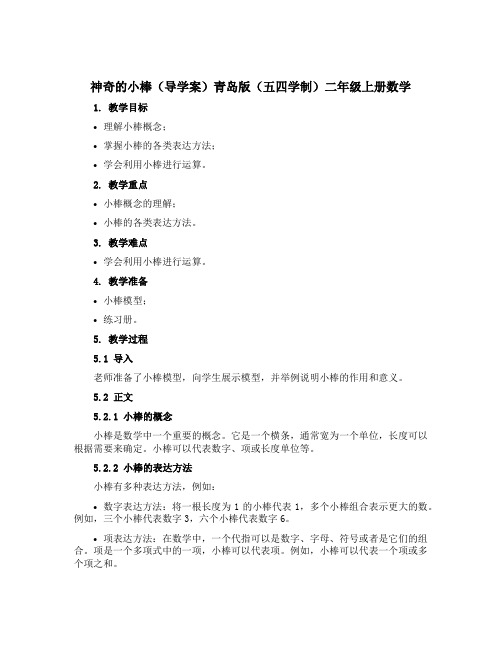 神奇的小棒（导学案）青岛版（五四学制）二年级上册数学

1. 教学目标

• 理解小棒概念；

• 掌握小棒的各类表达方法；

• 学会利用小棒进行运算。

2. 教学重点

• 小棒概念的理解；

• 小棒的各类表达方法。

3. 教学难点

• 学会利用小棒进行运算。

4. 教学准备

• 小棒模型；

• 练习册。

5. 教学过程

5.1 导入

老师准备了小棒模型，向学生展示模型，并举例说明小棒的作用和意义。

5.2 正文

5.2.1 小棒的概念

小棒是数学中一个重要的概念。它是一个横条，通常宽为一个单位，长度可以根据需要来确定。小棒可以代表数字、项或长度单位等。

5.2.2 小棒的表达方法

小棒有多种表达方法，例如：

• 数字表达方法：将一根长度为 1 的小棒代表 1，多个小棒组合表示更大的数。例如，三个小棒代表数字 3，六个小棒代表数字 6。

• 项表达方法：在数学中，一个代指可以是数字、字母、符号或者是它们的组合。项是一个多项式中的一项，小棒可以代表项。例如，小棒可以代表一个项或多个项之和。